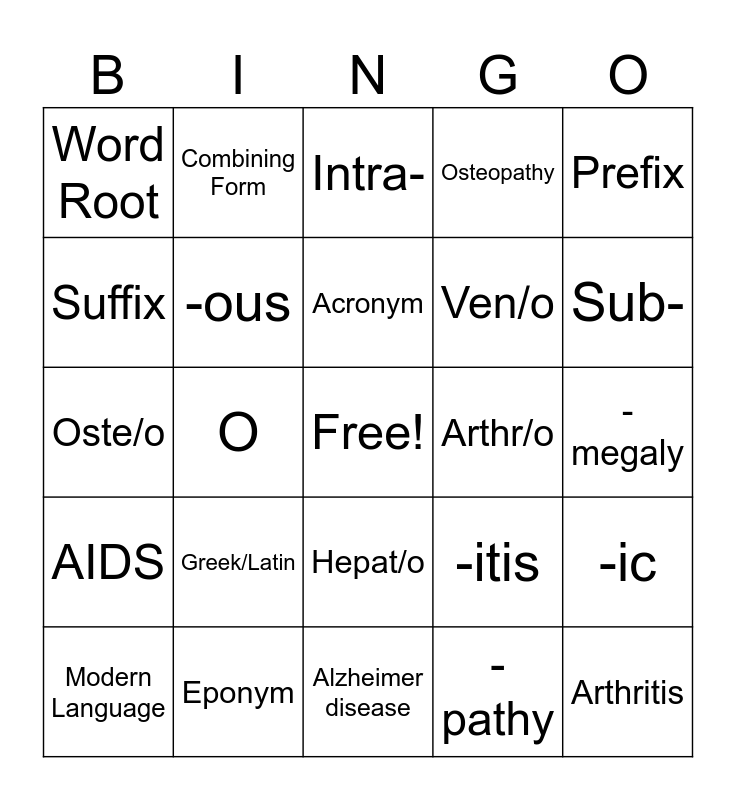 | B | I | N | G | O |
|---|---|---|---|---|
| Word Root | Combining Form | Intra- | Osteopathy | Prefix |
| Suffix | -ous | Acronym | Ven/o | Sub- |
| Oste/o | O | Free! | Arthr/o | -megaly |
| AIDS | Greek/Latin | Hepat/o | -itis | -ic |
| Modern Language | Eponym | Alzheimer disease | -pathy | Arthritis |